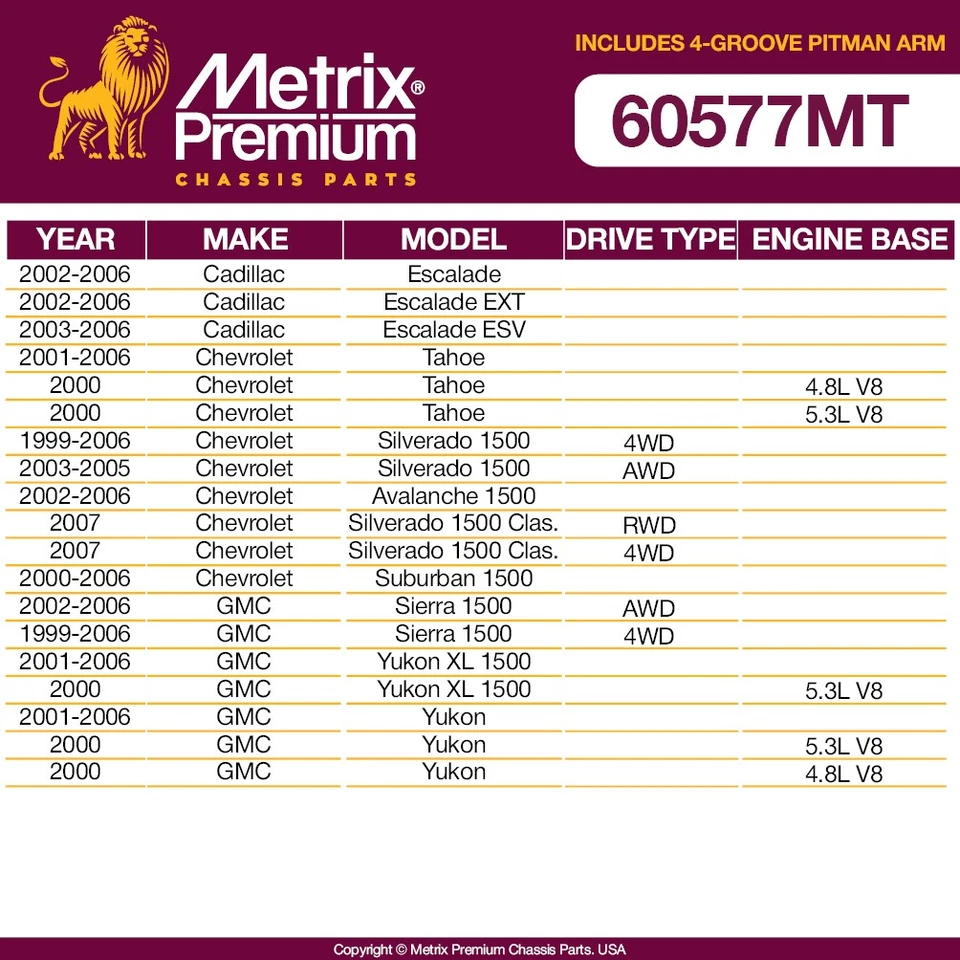 Metrix® Premium
CHASSIS PARTS

INCLUDES 4-GROOVE PITMAN ARM

60577MT

| YEAR | MAKE | MODEL | DRIVE TYPE | ENGINE BASE |
|---|---|---|---|---|
| 2002-2006 | Cadillac | Escalade | | |
| 2002-2006 | Cadillac | Escalade EXT | | |
| 2003-2006 | Cadillac | Escalade ESV | | |
| 2001-2006 | Chevrolet | Tahoe | | |
| 2000 | Chevrolet | Tahoe | | 4.8L V8 |
| 2000 | Chevrolet | Tahoe | | 5.3L V8 |
| 1999-2006 | Chevrolet | Silverado 1500 | 4WD | |
| 2003-2005 | Chevrolet | Silverado 1500 | AWD | |
| 2002-2006 | Chevrolet | Avalanche 1500 | | |
| 2007 | Chevrolet | Silverado 1500 Clas. | RWD | |
| 2007 | Chevrolet | Silverado 1500 Clas. | 4WD | |
| 2000-2006 | Chevrolet | Suburban 1500 | | |
| 2002-2006 | GMC | Sierra 1500 | AWD | |
| 1999-2006 | GMC | Sierra 1500 | 4WD | |
| 2001-2006 | GMC | Yukon XL 1500 | | |
| 2000 | GMC | Yukon XL 1500 | | 5.3L V8 |
| 2001-2006 | GMC | Yukon | | |
| 2000 | GMC | Yukon | | 5.3L V8 |
| 2000 | GMC | Yukon | | 4.8L V8 |

Copyright © Metrix Premium Chassis Parts. USA